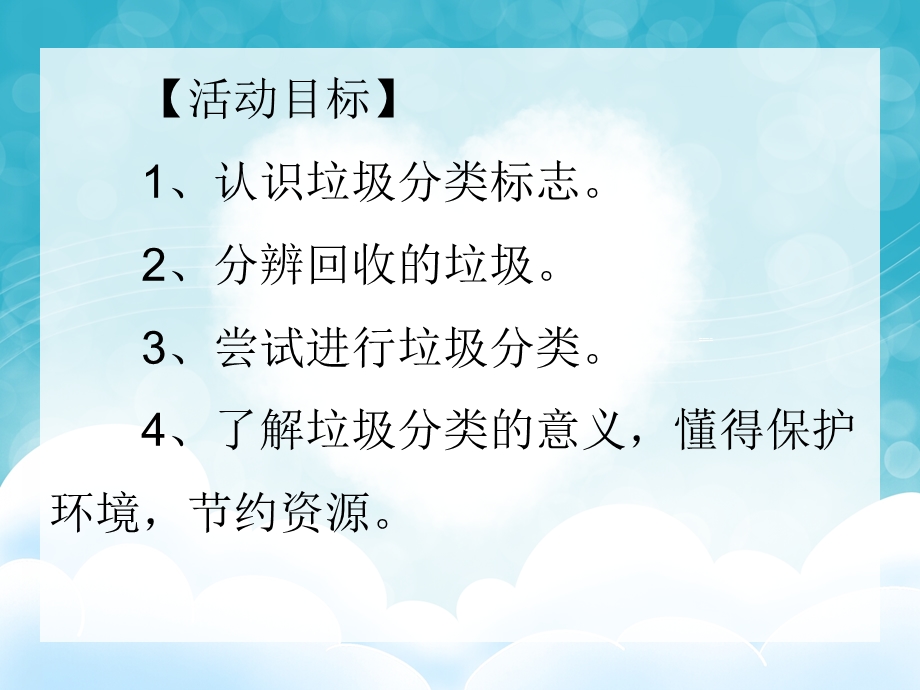 【活动目标】

1、认识垃圾分类标志。

2、分辨回收的垃圾。

3、尝试进行垃圾分类。

4、了解垃圾分类的意义，懂得保护环境，节约资源。